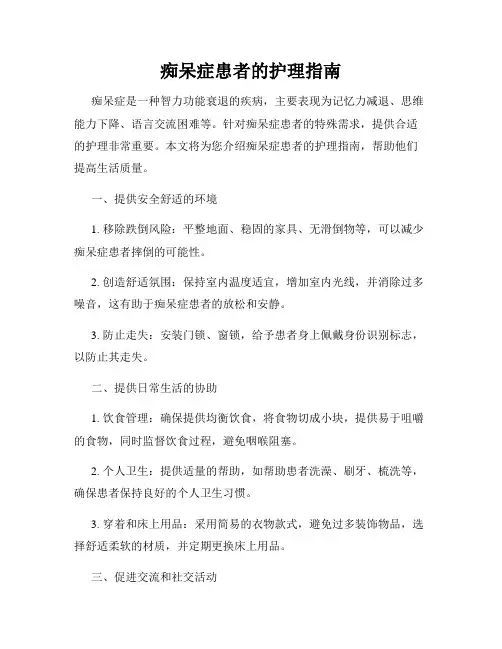 痴呆症患者的护理指南

痴呆症是一种智力功能衰退的疾病，主要表现为记忆力减退、思维能力下降、语言交流困难等。针对痴呆症患者的特殊需求，提供合适的护理非常重要。本文将为您介绍痴呆症患者的护理指南，帮助他们提高生活质量。

一、提供安全舒适的环境

1. 移除跌倒风险：平整地面、稳固的家具、无滑倒物等，可以减少痴呆症患者摔倒的可能性。

2. 创造舒适氛围：保持室内温度适宜，增加室内光线，并消除过多噪音，这有助于痴呆症患者的放松和安静。

3. 防止走失：安装门锁、窗锁，给予患者身上佩戴身份识别标志，以防止其走失。

二、提供日常生活的协助

1. 饮食管理：确保提供均衡饮食，将食物切成小块，提供易于咀嚼的食物，同时监督饮食过程，避免咽喉阻塞。

2. 个人卫生：提供适量的帮助，如帮助患者洗澡、刷牙、梳洗等，确保患者保持良好的个人卫生习惯。

3. 穿着和床上用品：采用简易的衣物款式，避免过多装饰物品，选择舒适柔软的材质，并定期更换床上用品。

三、促进交流和社交活动